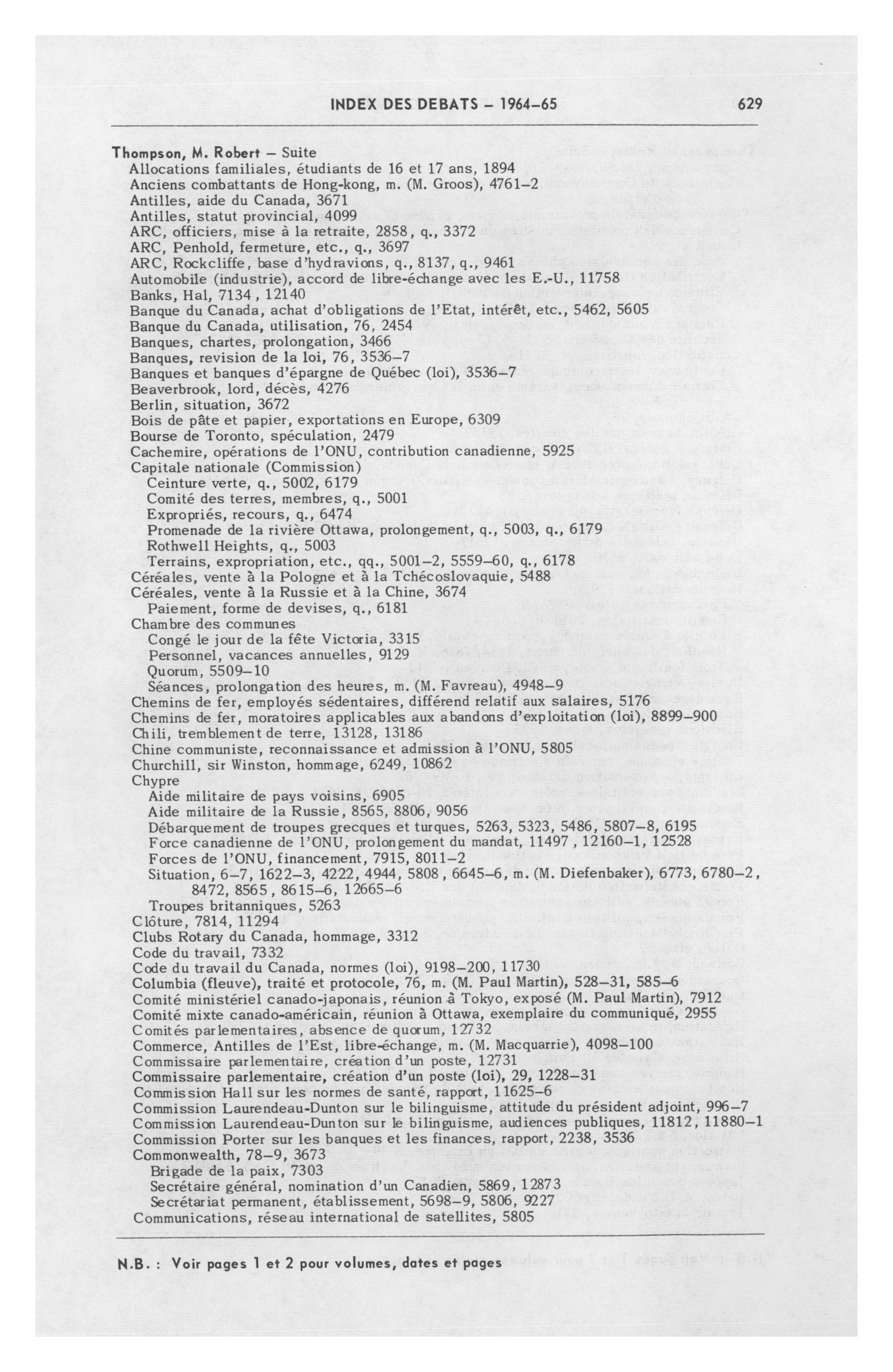 INDEX DES DEBATS – 1964-65 629

Thompson, M. Robert – Suite
Allocations familiales, étudiants de 16 et 17 ans, 1894
Anciens combattants de Hong-kong, m. (M. Groos), 4761–2
Antilles, aide du Canada, 3671
Antilles, statut provincial, 4099
ARC, officiers, mise à la retraite, 2858, q., 3372
ARC, Penhold, fermeture, etc., q., 3697
ARC, Rockcliffe, base d'hydravions, q., 8137, q., 9461
Automobile (industrie), accord de libre-échange avec les E.-U., 11758
Banks, Hal, 7134, 12140
Banque du Canada, achat d'obligations de l'Etat, intérêt, etc., 5462, 5605
Banque du Canada, utilisation, 76, 2454
Banques, chartes, prolongation, 3466
Banques, revision de la loi, 76, 3536–7
Banques et banques d'épargne de Québec (loi), 3536–7
Beaverbrook, lord, décès, 4276
Berlin, situation, 3672
Bois de pâte et papier, exportations en Europe, 6309
Bourse de Toronto, spéculation, 2479
Cachemire, opérations de l'ONU, contribution canadienne, 5925
Capitale nationale (Commission)
Ceinture verte, q., 5002, 6179
Comité des terres, membres, q., 5001
Expropriés, recours, q., 6474
Promenade de la rivière Ottawa, prolongement, q., 5003, q., 6179
Rothwell Heights, q., 5003
Terrains, expropriation, etc., qq., 5001–2, 5559–60, q., 6178
Céréales, vente à la Pologne et à la Tchécoslovaquie, 5488
Céréales, vente à la Russie et à la Chine, 3674
Paiement, forme de devises, q., 6181
Chambre des communes
Congé le jour de la fête Victoria, 3315
Personnel, vacances annuelles, 9129
Quorum, 5509–10
Séances, prolongation des heures, m. (M. Favreau), 4948–9
Chemins de fer, employés sédentaires, différend relatif aux salaires, 5176
Chemins de fer, moratoires applicables aux abandons d'exploitation (loi), 8899–900
Chili, tremblement de terre, 13128, 13186
Chine communiste, reconnaissance et admission à l'ONU, 5805
Churchill, sir Winston, hommage, 6249, 10862
Chypre
Aide militaire de pays voisins, 6905
Aide militaire de la Russie, 8565, 8806, 9056
Débarquement de troupes grecques et turques, 5263, 5323, 5486, 5807–8, 6195
Force canadienne de l'ONU, prolongement du mandat, 11497, 12160–1, 12528
Forces de l'ONU, financement, 7915, 8011–2
Situation, 6–7, 1622–3, 4222, 4944, 5808, 6645–6, m. (M. Diefenbaker), 6773, 6780–2, 8472, 8565, 8615–6, 12665–6
Troupes britanniques, 5263
Clôture, 7814, 11294
Clubs Rotary du Canada, hommage, 3312
Code du travail, 7332
Code du travail du Canada, normes (loi), 9198–200, 11730
Columbia (fleuve), traité et protocole, 76, m. (M. Paul Martin), 528–31, 585–6
Comité ministériel canado-japonais, réunion à Tokyo, exposé (M. Paul Martin), 7912
Comité mixte canado-américain, réunion à Ottawa, exemplaire du communiqué, 2955
Comités parlementaires, absence de quorum, 12732
Commerce, Antilles de l'Est, libre-échange, m. (M. Macquarrie), 4098–100
Commissaire parlementaire, création d'un poste, 12731
Commissaire parlementaire, création d'un poste (loi), 29, 1228–31
Commission Hall sur les normes de santé, rapport, 11625–6
Commission Laurendeau-Dunton sur le bilinguisme, attitude du président adjoint, 996–7
Commission Laurendeau-Dunton sur le bilinguisme, audiences publiques, 11812, 11880–1
Commission Porter sur les banques et les finances, rapport, 2238, 3536
Commonwealth, 78–9, 3673
Brigade de la paix, 7303
Secrétaire général, nomination d'un Canadien, 5869, 12873
Secrétariat permanent, établissement, 5698–9, 5806, 9227
Communications, réseau international de satellites, 5805

N.B. : Voir pages 1 et 2 pour volumes, dates et pages